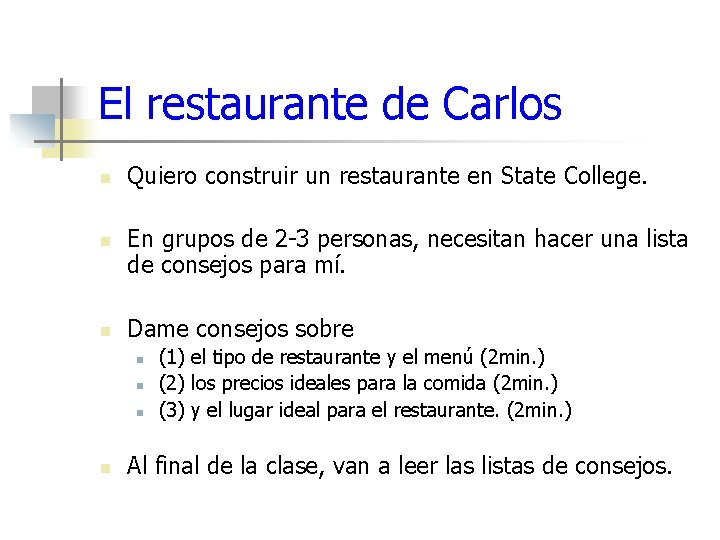 El restaurante de Carlos

• Quiero construir un restaurante en State College.

• En grupos de 2-3 personas, necesitan hacer una lista de consejos para mí.

• Dame consejos sobre
• (1) el tipo de restaurante y el menú (2min.)
• (2) los precios ideales para la comida (2min.)
• (3) y el lugar ideal para el restaurante. (2min.)

• Al final de la clase, van a leer las listas de consejos.